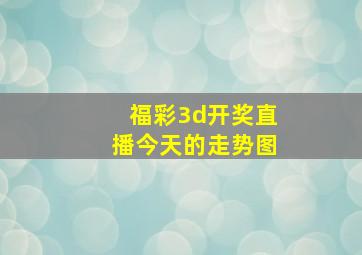 福彩3d开奖直播今天的走势图